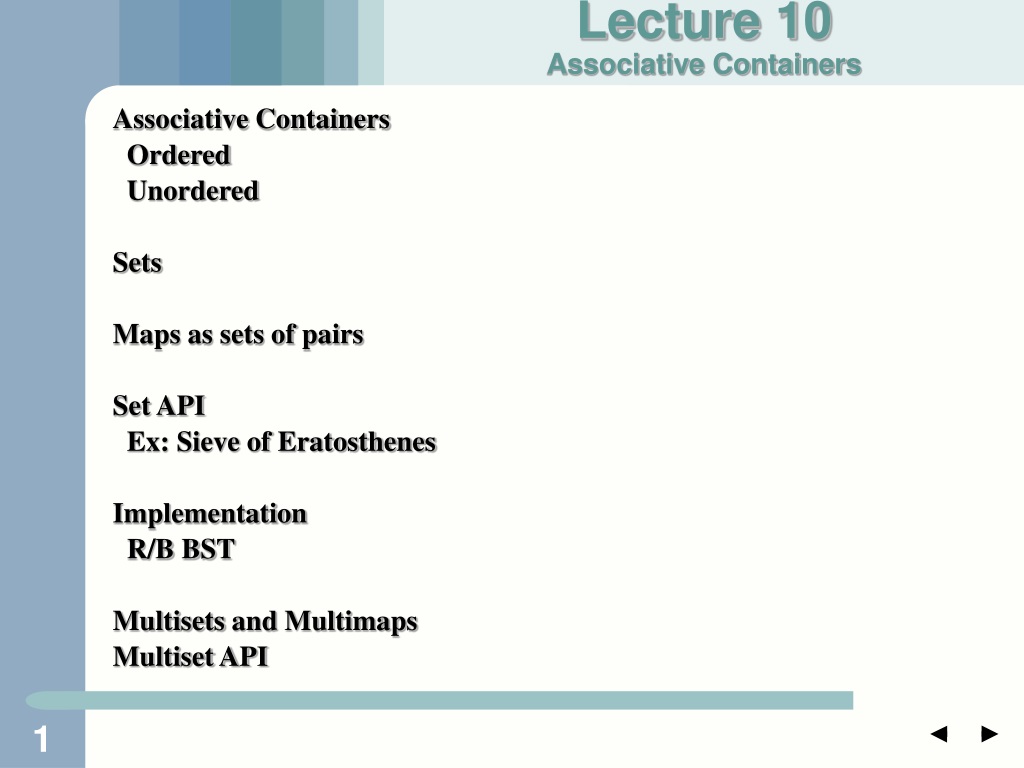 Lecture 10
Associative Containers

Associative Containers
Ordered
Unordered

Sets

Maps as sets of pairs

Set API
Ex: Sieve of Eratosthenes

Implementation
R/B BST

Multisets and Multimaps
Multiset API

1

◄ ►